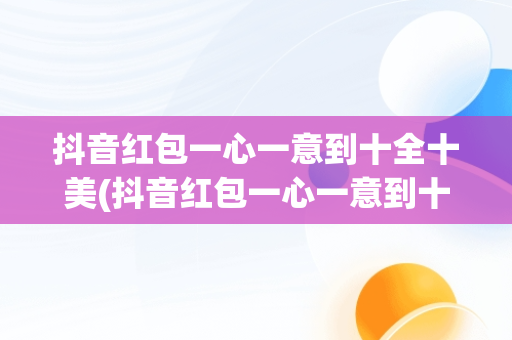 抖音红包一心一意到十全十美(抖音红包一心一意到十